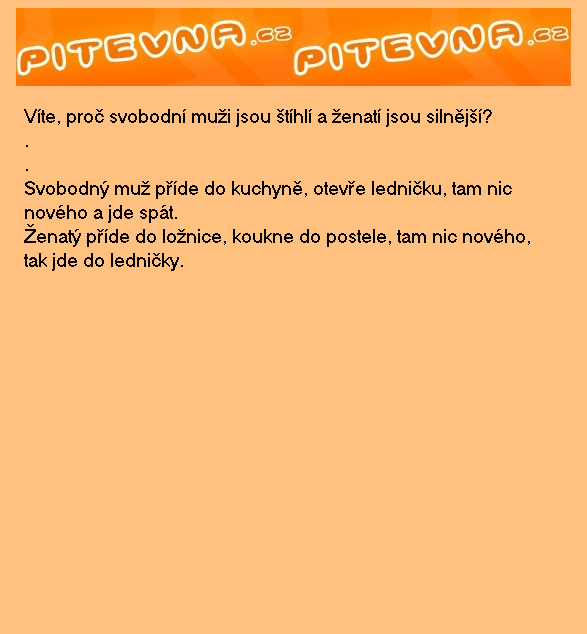 PITEVNA.cz PITEVNA.cz

Víte, proč svobodní muži jsou štíhlí a ženatí jsou silnější?
.
.
Svobodný muž příde do kuchyně, otevře ledničku, tam nic nového a jde spát.
Ženatý příde do ložnice, koukne do postele, tam nic nového, tak jde do ledničky.